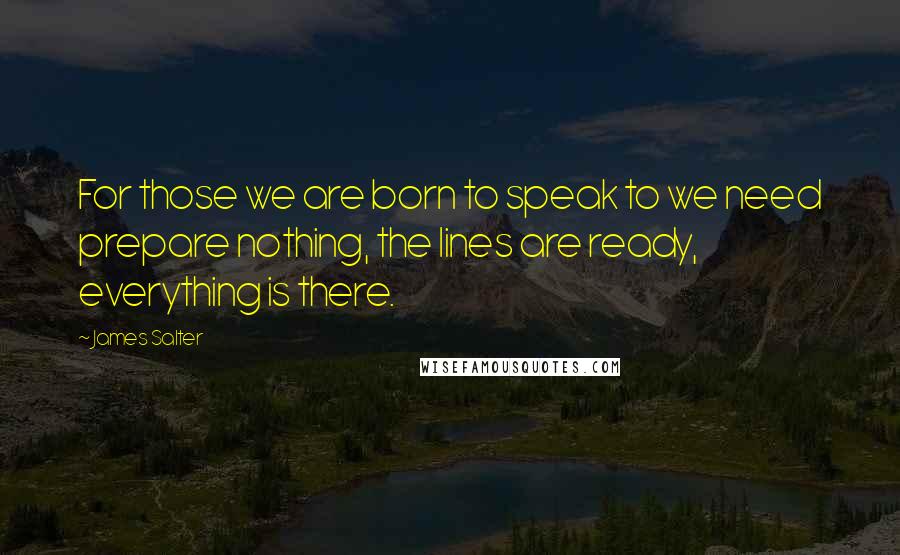 For those we are born to speak to we need prepare nothing, the lines are ready, everything is there.

~James Salter

WISEFAMOUSQUOTES.COM